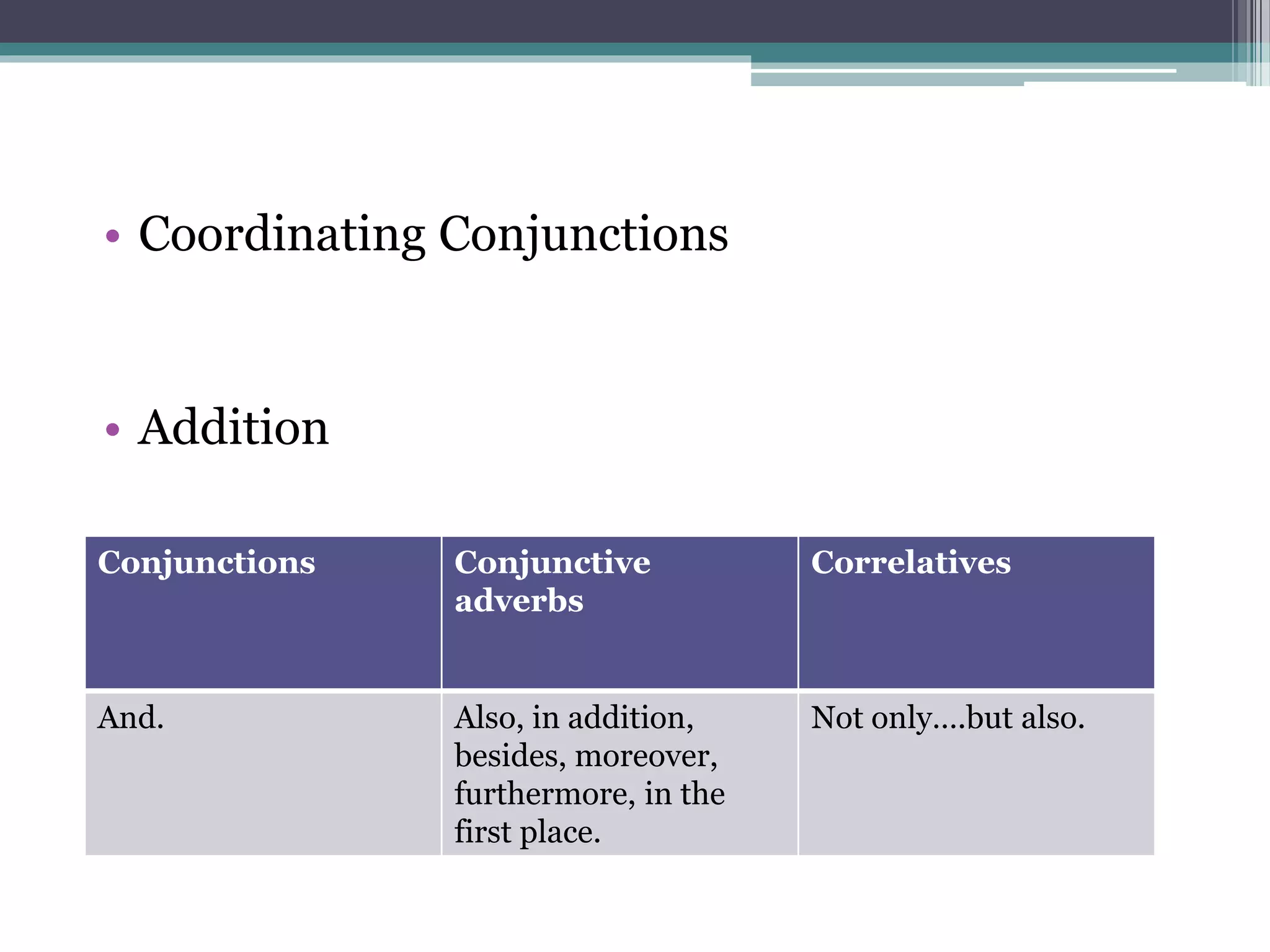 • Coordinating Conjunctions

• Addition

| Conjunctions | Conjunctive adverbs | Correlatives |
|---|---|---|
| And. | Also, in addition, besides, moreover, furthermore, in the first place. | Not only....but also. |